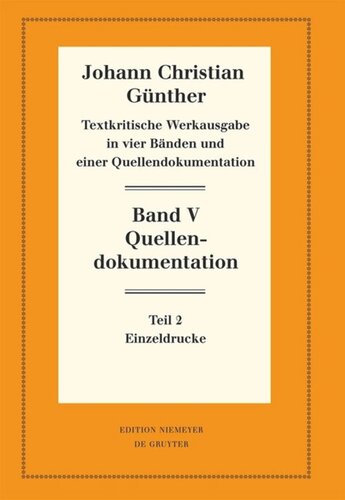 Johann Christian Günther

Textkritische Werkausgabe in vier Bänden und einer Quellendokumentation

Band V
Quellendokumentation

Teil 2
Einzeldrucke

EDITION NIEMEYER
DE GRUYTER